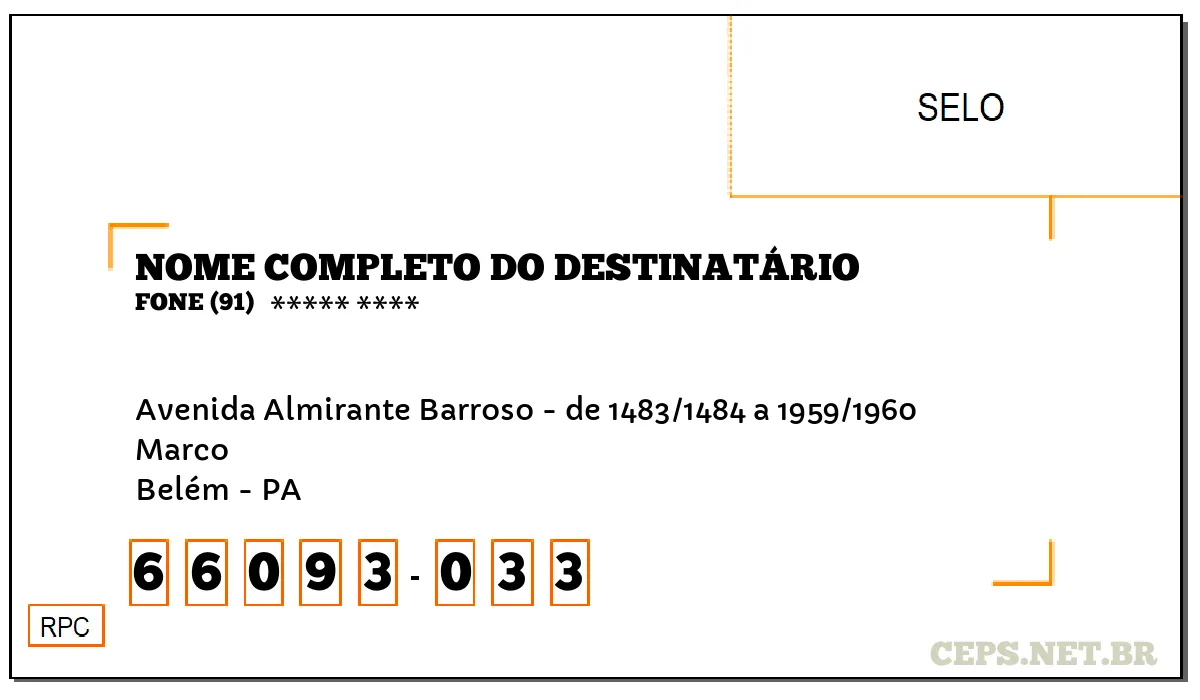 SELO

NOME COMPLETO DO DESTINATÁRIO
FONE (91) ***** ****

Avenida Almirante Barroso - de 1483/1484 a 1959/1960
Marco
Belém - PA

6 6 0 9 3 - 0 3 3

RPC

CEPS.NET.BR